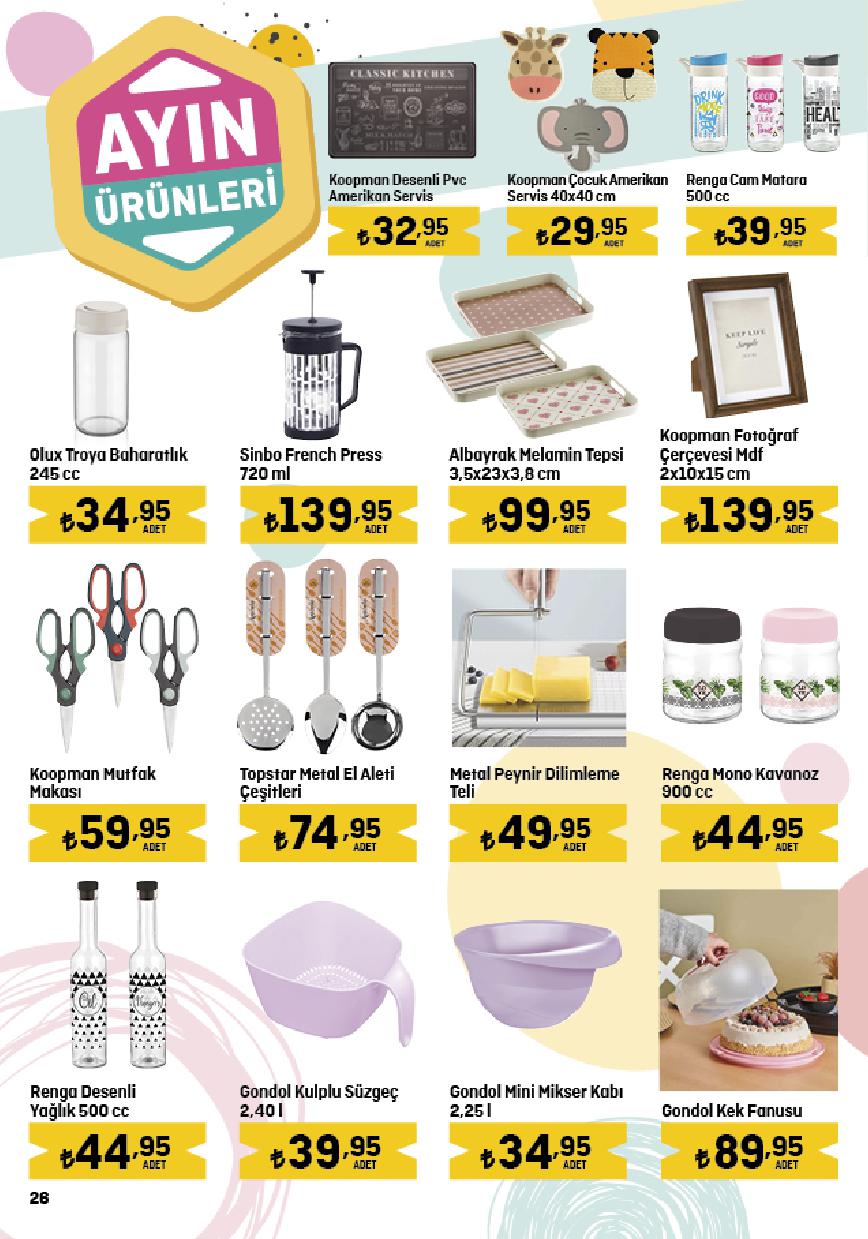 AYIN
ÜRÜNLERİ

CLASSIC KITCHEN

Koopman Desenli Pvc Amerikan Servis
₺32,95 ADET

Koopman Çocuk Amerikan Servis 40x40 cm
₺29,95 ADET

Renga Cam Matara 500 cc
₺39,95 ADET

Olux Troya Baharatlık 245 cc
₺34,95 ADET

Sinbo French Press 720 ml
₺139,95 ADET

Albayrak Melamin Tepsi 3,5x23x3,8 cm
₺99,95 ADET

Koopman Fotoğraf Çerçevesi Mdf 2x10x15 cm
₺139,95 ADET

Koopman Mutfak Makası
₺59,95 ADET

Topstar Metal El Aleti Çeşitleri
₺74,95 ADET

Metal Peynir Dilimleme Teli
₺49,95 ADET

Renga Mono Kavanoz 900 cc
₺44,95 ADET

Renga Desenli Yağlık 500 cc
₺44,95 ADET

Gondol Kulplu Süzgeç 2,40 l
₺39,95 ADET

Gondol Mini Mikser Kabı 2,25 l
₺34,95 ADET

Gondol Kek Fanusu
₺89,95 ADET

26